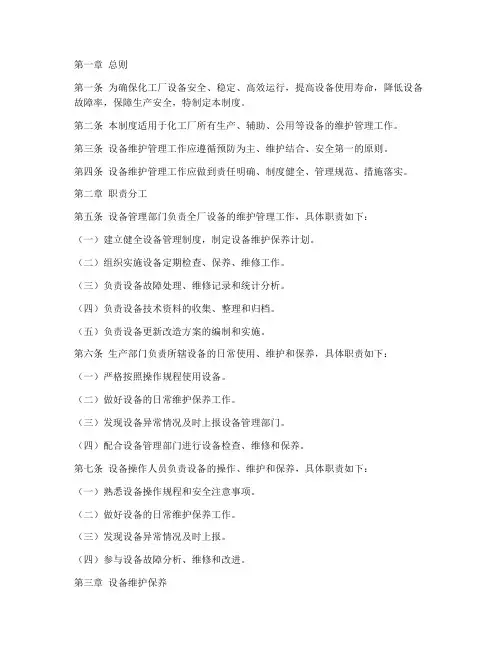 第一章 总则

第一条 为确保化工厂设备安全、稳定、高效运行，提高设备使用寿命，降低设备故障率，保障生产安全，特制定本制度。

第二条 本制度适用于化工厂所有生产、辅助、公用等设备的维护管理工作。

第三条 设备维护管理工作应遵循预防为主、维护结合、安全第一的原则。

第四条 设备维护管理工作应做到责任明确、制度健全、管理规范、措施落实。

第二章 职责分工

第五条 设备管理部门负责全厂设备的维护管理工作，具体职责如下：

（一）建立健全设备管理制度，制定设备维护保养计划。

（二）组织实施设备定期检查、保养、维修工作。

（三）负责设备故障处理、维修记录和统计分析。

（四）负责设备技术资料的收集、整理和归档。

（五）负责设备更新改造方案的编制和实施。

第六条 生产部门负责所辖设备的日常使用、维护和保养，具体职责如下：

（一）严格按照操作规程使用设备。

（二）做好设备的日常维护保养工作。

（三）发现设备异常情况及时上报设备管理部门。

（四）配合设备管理部门进行设备检查、维修和保养。

第七条 设备操作人员负责设备的操作、维护和保养，具体职责如下：

（一）熟悉设备操作规程和安全注意事项。

（二）做好设备的日常维护保养工作。

（三）发现设备异常情况及时上报。

（四）参与设备故障分析、维修和改进。

第三章 设备维护保养